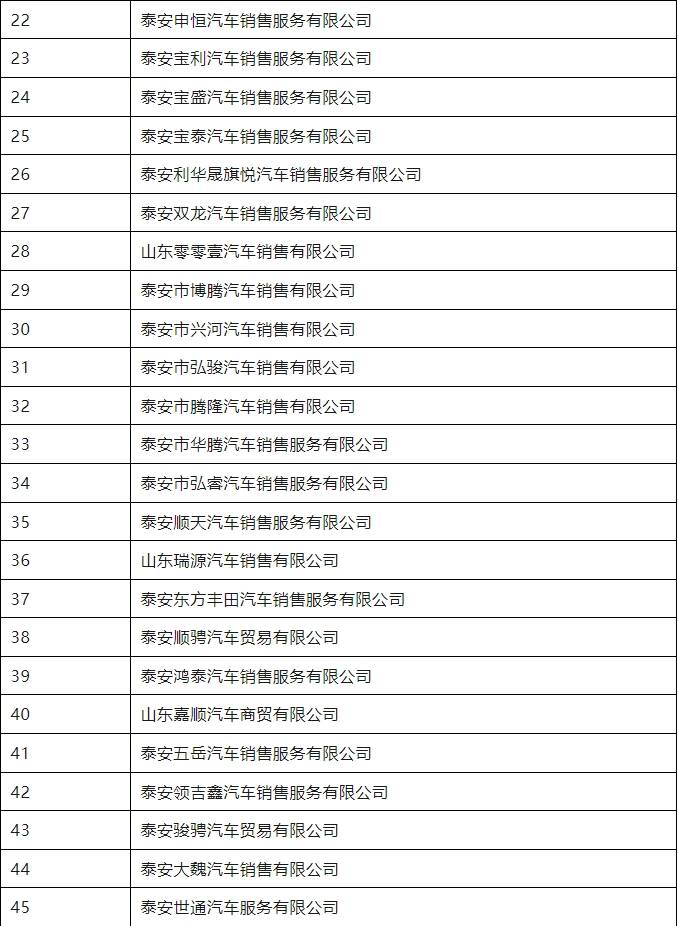 | 22 | 泰安申恒汽车销售服务有限公司 |
|---|---|
| 23 | 泰安宝利汽车销售服务有限公司 |
| 24 | 泰安宝盛汽车销售服务有限公司 |
| 25 | 泰安宝泰汽车销售服务有限公司 |
| 26 | 泰安利华晟旗悦汽车销售服务有限公司 |
| 27 | 泰安双龙汽车销售服务有限公司 |
| 28 | 山东零零壹汽车销售有限公司 |
| 29 | 泰安市博腾汽车销售有限公司 |
| 30 | 泰安市兴河汽车销售有限公司 |
| 31 | 泰安市弘骏汽车销售有限公司 |
| 32 | 泰安市腾隆汽车销售有限公司 |
| 33 | 泰安市华腾汽车销售服务有限公司 |
| 34 | 泰安市弘睿汽车销售服务有限公司 |
| 35 | 泰安顺天汽车销售服务有限公司 |
| 36 | 山东瑞源汽车销售有限公司 |
| 37 | 泰安东方丰田汽车销售服务有限公司 |
| 38 | 泰安顺骋汽车贸易有限公司 |
| 39 | 泰安鸿泰汽车销售服务有限公司 |
| 40 | 山东嘉顺汽车商贸有限公司 |
| 41 | 泰安五岳汽车销售服务有限公司 |
| 42 | 泰安领吉鑫汽车销售服务有限公司 |
| 43 | 泰安骏骋汽车贸易有限公司 |
| 44 | 泰安大魏汽车销售有限公司 |
| 45 | 泰安世通汽车服务有限公司 |